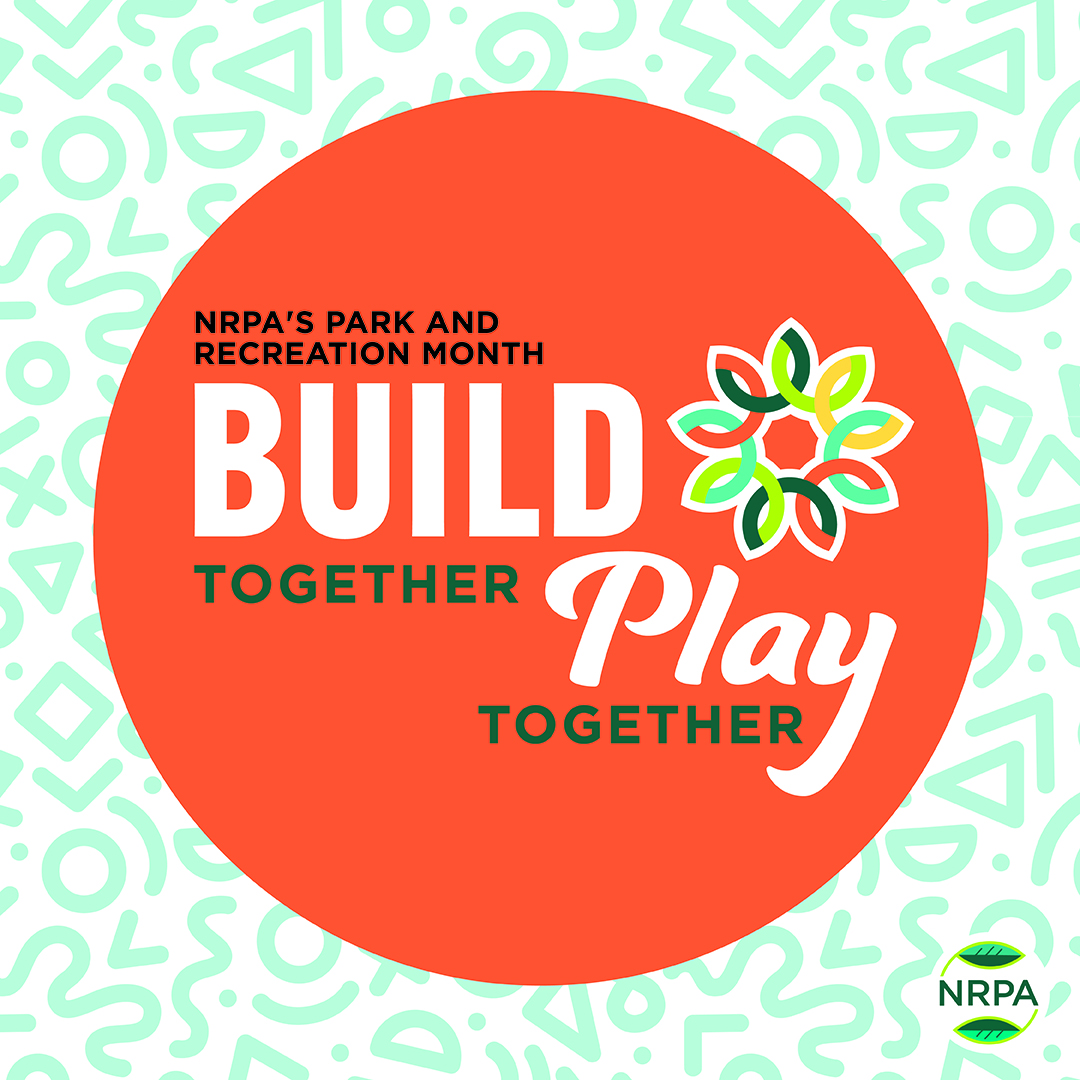 NRPA'S PARK AND RECREATION MONTH

BUILD TOGETHER Play TOGETHER

NRPA